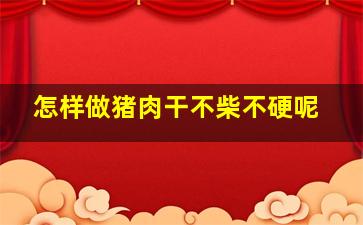 怎样做猪肉干不柴不硬呢